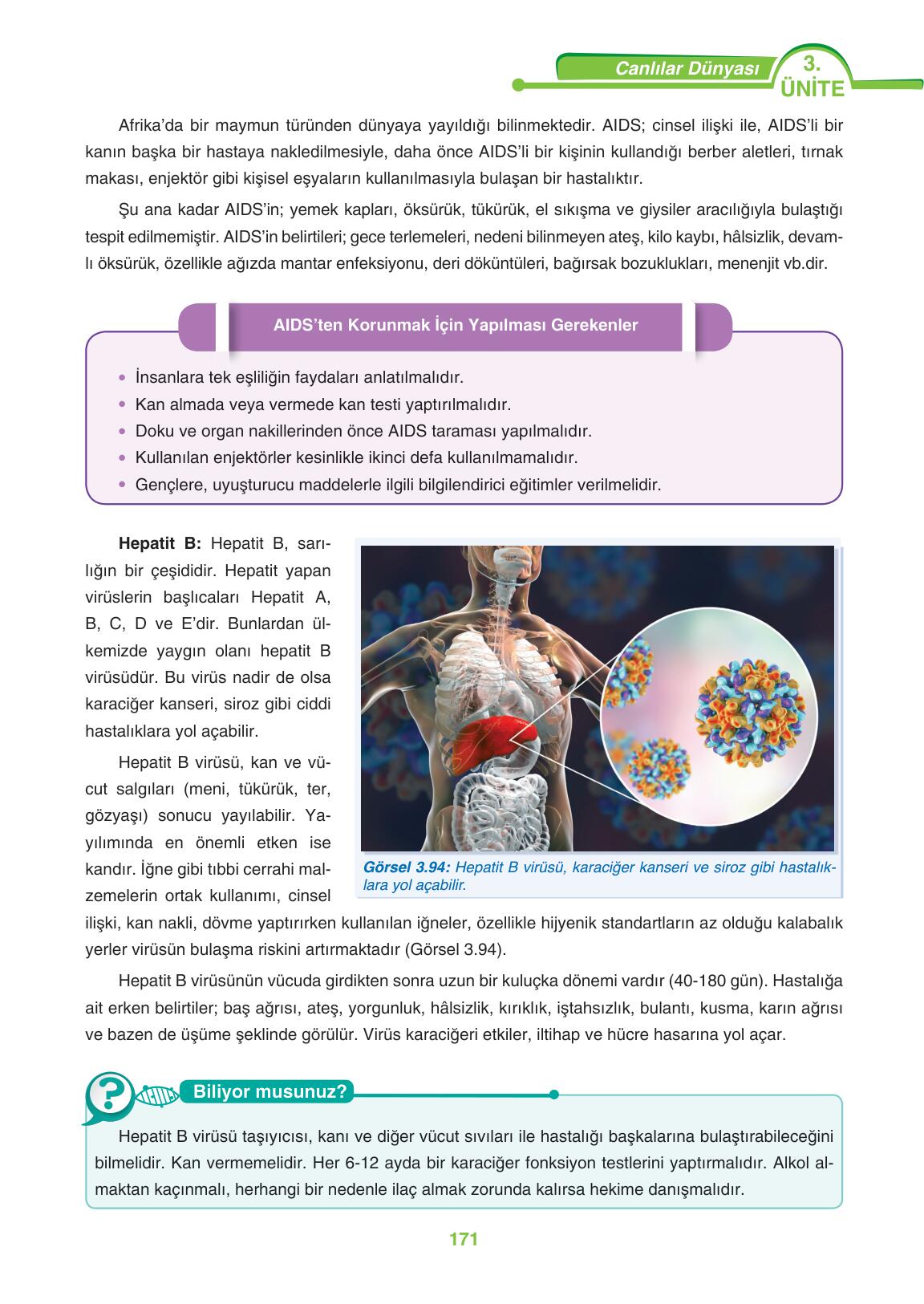 Canlılar Dünyası 3. ÜNİTE

Afrika'da bir maymun türünden dünyaya yayıldığı bilinmektedir. AIDS; cinsel ilişki ile, AIDS'li bir kanın başka bir hastaya nakledilmesiyle, daha önce AIDS'li bir kişinin kullandığı berber aletleri, tırnak makası, enjektör gibi kişisel eşyaların kullanılmasıyla bulaşan bir hastalıktır.

Şu ana kadar AIDS'in; yemek kapları, öksürük, tükürük, el sıkışma ve giysiler aracılığıyla bulaştığı tespit edilmemiştir. AIDS'in belirtileri; gece terlemeleri, nedeni bilinmeyen ateş, kilo kaybı, hâlsizlik, devamlı öksürük, özellikle ağızda mantar enfeksiyonu, deri döküntüleri, bağırsak bozuklukları, menenjit vb.dir.

AIDS'ten Korunmak İçin Yapılması Gerekenler

• İnsanlara tek eşliliğin faydaları anlatılmalıdır.
• Kan almada veya vermede kan testi yaptırılmalıdır.
• Doku ve organ nakillerinden önce AIDS taraması yapılmalıdır.
• Kullanılan enjektörler kesinlikle ikinci defa kullanılmamalıdır.
• Gençlere, uyuşturucu maddelerle ilgili bilgilendirici eğitimler verilmelidir.

**Hepatit B:** Hepatit B, sarılığın bir çeşididir. Hepatit yapan virüslerin başlıcaları Hepatit A, B, C, D ve E'dir. Bunlardan ülkemizde yaygın olanı hepatit B virüsüdür. Bu virüs nadir de olsa karaciğer kanseri, siroz gibi ciddi hastalıklara yol açabilir.

Hepatit B virüsü, kan ve vücut salgıları (meni, tükürük, ter, gözyaşı) sonucu yayılabilir. Yayılımında en önemli etken ise kandır. İğne gibi tıbbi cerrahi malzemelerin ortak kullanımı, cinsel ilişki, kan nakli, dövme yaptırırken kullanılan iğneler, özellikle hijyenik standartların az olduğu kalabalık yerler virüsün bulaşma riskini artırmaktadır (Görsel 3.94).

Görsel 3.94: Hepatit B virüsü, karaciğer kanseri ve siroz gibi hastalıklara yol açabilir.

Hepatit B virüsünün vücuda girdikten sonra uzun bir kuluçka dönemi vardır (40-180 gün). Hastalığa ait erken belirtiler; baş ağrısı, ateş, yorgunluk, hâlsizlik, kırıklık, iştahsızlık, bulantı, kusma, karın ağrısı ve bazen de üşüme şeklinde görülür. Virüs karaciğeri etkiler, iltihap ve hücre hasarına yol açar.

Biliyor musunuz?

Hepatit B virüsü taşıyıcısı, kanı ve diğer vücut sıvıları ile hastalığı başkalarına bulaştırabileceğini bilmelidir. Kan vermemelidir. Her 6-12 ayda bir karaciğer fonksiyon testlerini yaptırmalıdır. Alkol almaktan kaçınmalı, herhangi bir nedenle ilaç almak zorunda kalırsa hekime danışmalıdır.

171